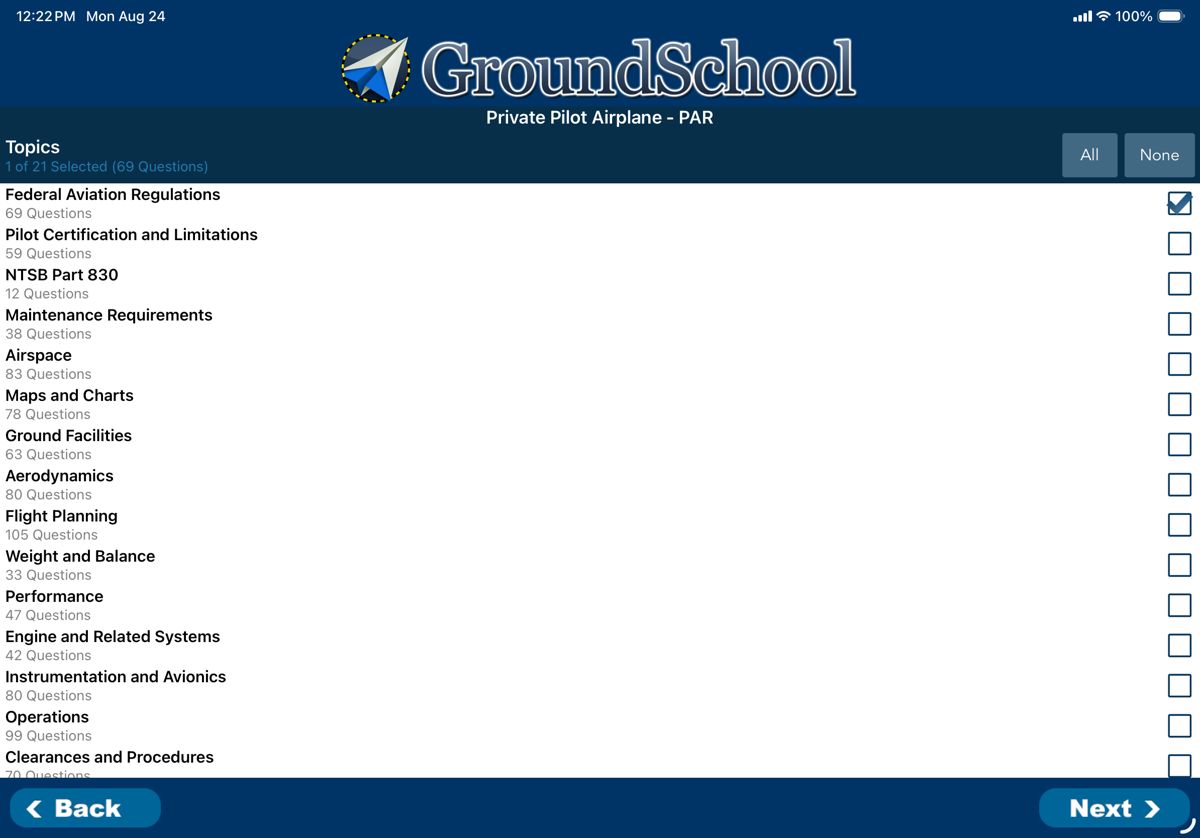 12:22 PM Mon Aug 24

100%

GroundSchool

Private Pilot Airplane - PAR

Topics
1 of 21 Selected (69 Questions)

All None

Federal Aviation Regulations
69 Questions

Pilot Certification and Limitations
59 Questions

NTSB Part 830
12 Questions

Maintenance Requirements
38 Questions

Airspace
83 Questions

Maps and Charts
78 Questions

Ground Facilities
63 Questions

Aerodynamics
80 Questions

Flight Planning
105 Questions

Weight and Balance
33 Questions

Performance
47 Questions

Engine and Related Systems
42 Questions

Instrumentation and Avionics
80 Questions

Operations
99 Questions

Clearances and Procedures
70 Questions

Back

Next